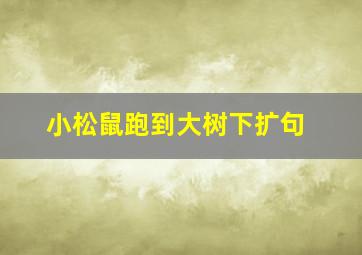 小松鼠跑到大树下扩句